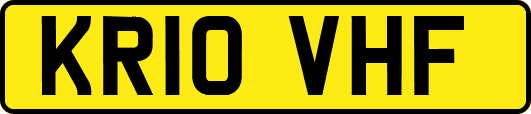 KR10 VHF